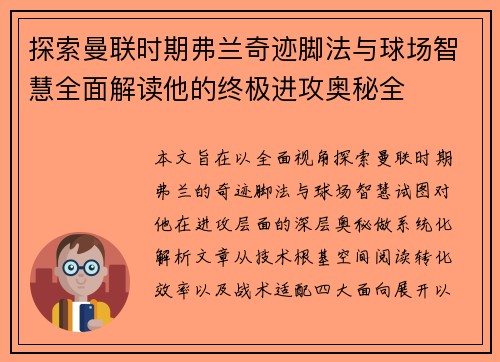 探索曼联时期弗兰奇迹脚法与球场智慧全面解读他的终极进攻奥秘全

本文旨在以全面视角探索曼联时期弗兰的奇迹脚法与球场智慧试图对他在进攻层面的深层奥秘做系统化解析文章从技术根基空间阅读转化效率以及战术适配四大面向展开以